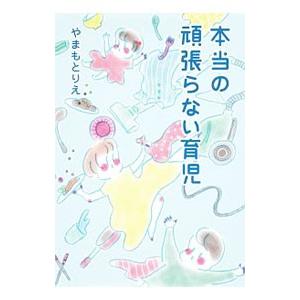 本当の頑張らない育児

やまもとりえ